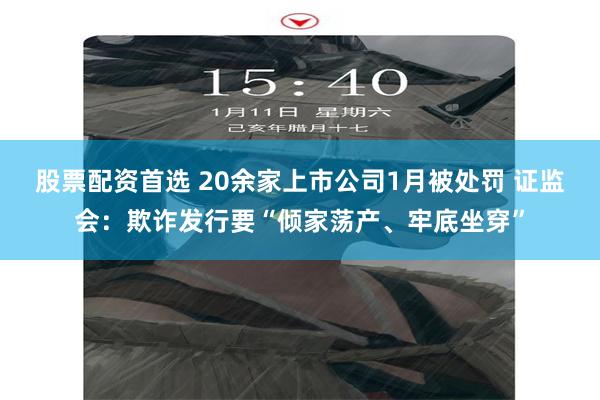 15:40

1月11日 星期六
己亥年腊月十七

股票配资首选 20余家上市公司1月被处罚 证监会：欺诈发行要“倾家荡产、牢底坐穿”